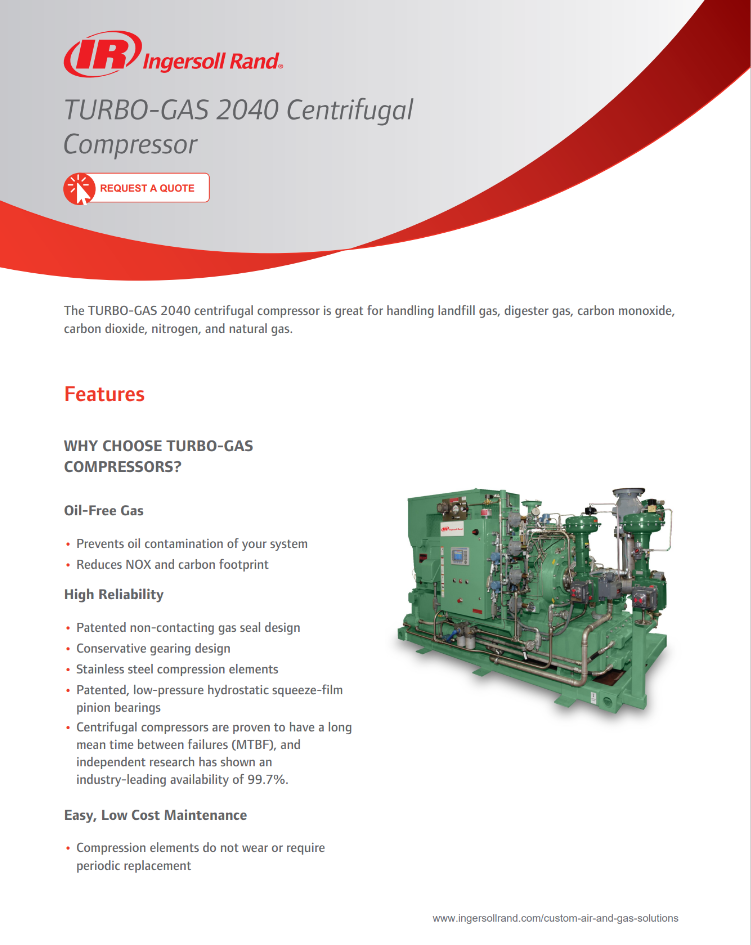 IR Ingersoll Rand.

TURBO-GAS 2040 Centrifugal Compressor

REQUEST A QUOTE

The TURBO-GAS 2040 centrifugal compressor is great for handling landfill gas, digester gas, carbon monoxide, carbon dioxide, nitrogen, and natural gas.

Features

WHY CHOOSE TURBO-GAS COMPRESSORS?

Oil-Free Gas

• Prevents oil contamination of your system
• Reduces NOX and carbon footprint

High Reliability

• Patented non-contacting gas seal design
• Conservative gearing design
• Stainless steel compression elements
• Patented, low-pressure hydrostatic squeeze-film pinion bearings
• Centrifugal compressors are proven to have a long mean time between failures (MTBF), and independent research has shown an industry-leading availability of 99.7%.

Easy, Low Cost Maintenance

• Compression elements do not wear or require periodic replacement

www.ingersollrand.com/custom-air-and-gas-solutions